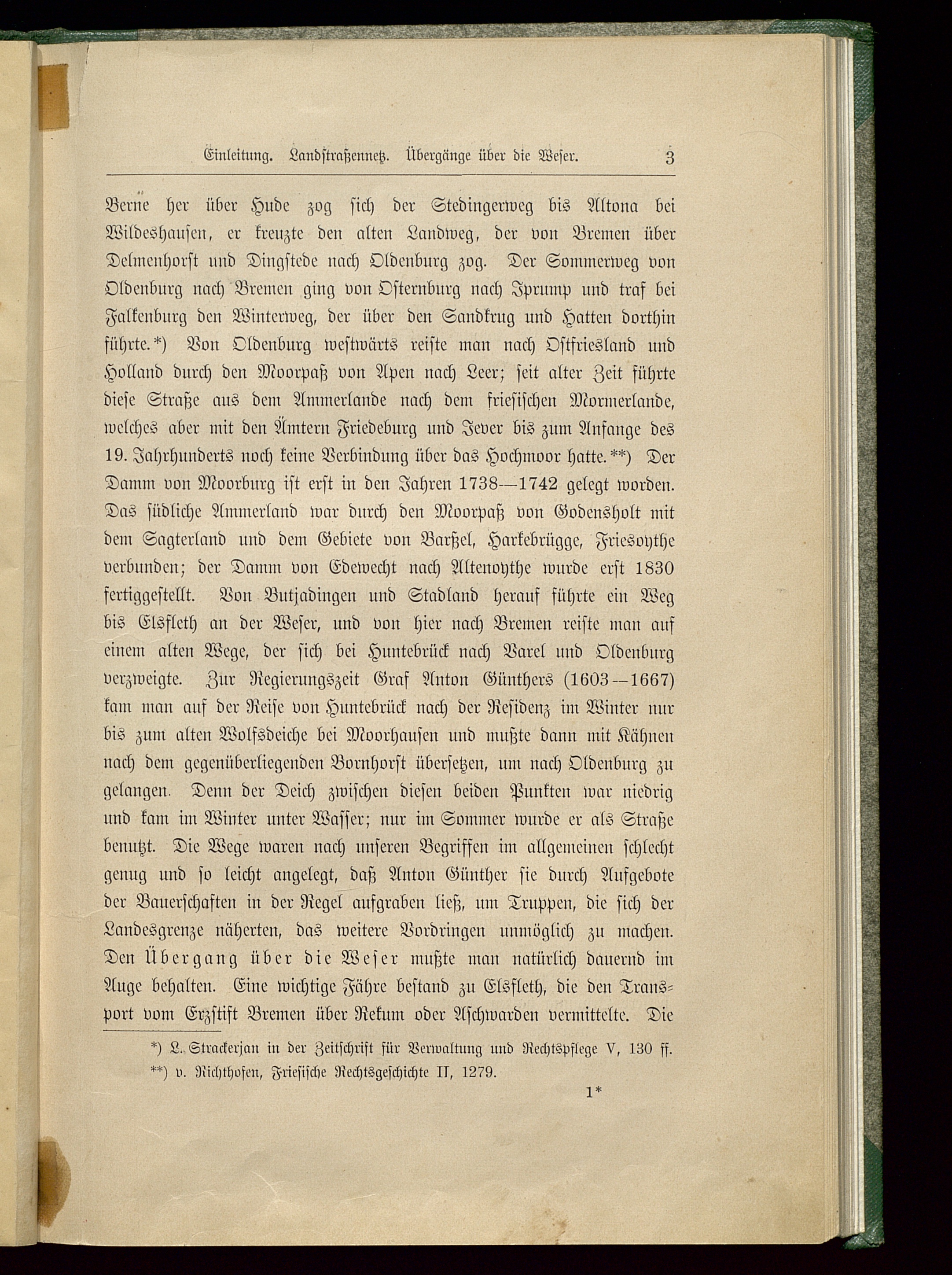 Einleitung. Landstraßennetz. Übergänge über die Weser. 3

Berne her über Hude zog sich der Stedingerweg bis Altona bei Wildeshausen, er kreuzte den alten Landweg, der von Bremen über Delmenhorst und Dingstede nach Oldenburg zog. Der Sommerweg von Oldenburg nach Bremen ging von Osternburg nach Iprump und traf bei Falkenburg den Winterweg, der über den Sandkrug und Hatten dorthin führte.*) Von Oldenburg westwärts reiste man nach Ostfriesland und Holland durch den Moorpaß von Apen nach Leer; seit alter Zeit führte diese Straße aus dem Ammerlande nach dem friesischen Mormerlande, welches aber mit den Ämtern Friedeburg und Jever bis zum Anfange des 19. Jahrhunderts noch keine Verbindung über das Hochmoor hatte.**) Der Damm von Moorburg ist erst in den Jahren 1738—1742 gelegt worden. Das südliche Ammerland war durch den Moorpaß von Godensholt mit dem Sagterland und dem Gebiete von Barßel, Harkebrügge, Friesoythe verbunden; der Damm von Edewecht nach Altenoythe wurde erst 1830 fertiggestellt. Von Butjadingen und Stadland herauf führte ein Weg bis Elsfleth an der Weser, und von hier nach Bremen reiste man auf einem alten Wege, der sich bei Huntebrück nach Varel und Oldenburg verzweigte. Zur Regierungszeit Graf Anton Günthers (1603—1667) kam man auf der Reise von Huntebrück nach der Residenz im Winter nur bis zum alten Wolfsdeiche bei Moorhausen und mußte dann mit Kähnen nach dem gegenüberliegenden Bornhorst übersetzen, um nach Oldenburg zu gelangen. Denn der Deich zwischen diesen beiden Punkten war niedrig und kam im Winter unter Wasser; nur im Sommer wurde er als Straße benutzt. Die Wege waren nach unseren Begriffen im allgemeinen schlecht genug und so leicht angelegt, daß Anton Günther sie durch Aufgebote der Bauerschaften in der Regel aufgraben ließ, um Truppen, die sich der Landesgrenze näherten, das weitere Vordringen unmöglich zu machen. Den Übergang über die Weser mußte man natürlich dauernd im Auge behalten. Eine wichtige Fähre bestand zu Elsfleth, die den Transport vom Erzstift Bremen über Rekum oder Aschwarden vermittelte. Die

*) L. Strackerjan in der Zeitschrift für Verwaltung und Rechtspflege V, 130 ff.
**) v. Richthofen, Friesische Rechtsgeschichte II, 1279.

1*